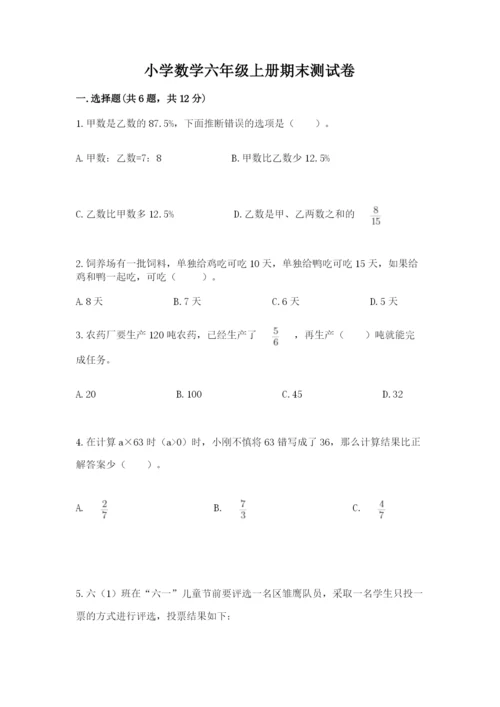 小学数学六年级上册期末测试卷

一.选择题(共6题，共12分)

1.甲数是乙数的87.5%，下面推断错误的选项是（    ）。

A.甲数：乙数=7：8

B.甲数比乙数少12.5%

C.乙数比甲数多12.5%

D.乙数是甲、乙两数之和的 $\frac{8}{15}$

2.饲养场有一批饲料，单独给鸡吃可吃10天，单独给鸭吃可吃15天，如果给鸡和鸭一起吃，可吃（    ）。

A.8天

B.7天

C.6天

D.5天

3.农药厂要生产120吨农药，已经生产了 $\frac{5}{6}$ ，再生产（    ）吨就能完成任务。

A.20

B.100

C.45

D.32

4.在计算a×63时（a>0）时，小刚不慎将63错写成了36，那么计算结果比正解答案少（    ）。

A. $\frac{2}{7}$

B. $\frac{7}{3}$

C. $\frac{4}{7}$

5.六（1）班在“六一”儿童节前要评选一名区雏鹰队员，采取一名学生只投一票的方式进行评选，投票结果如下: